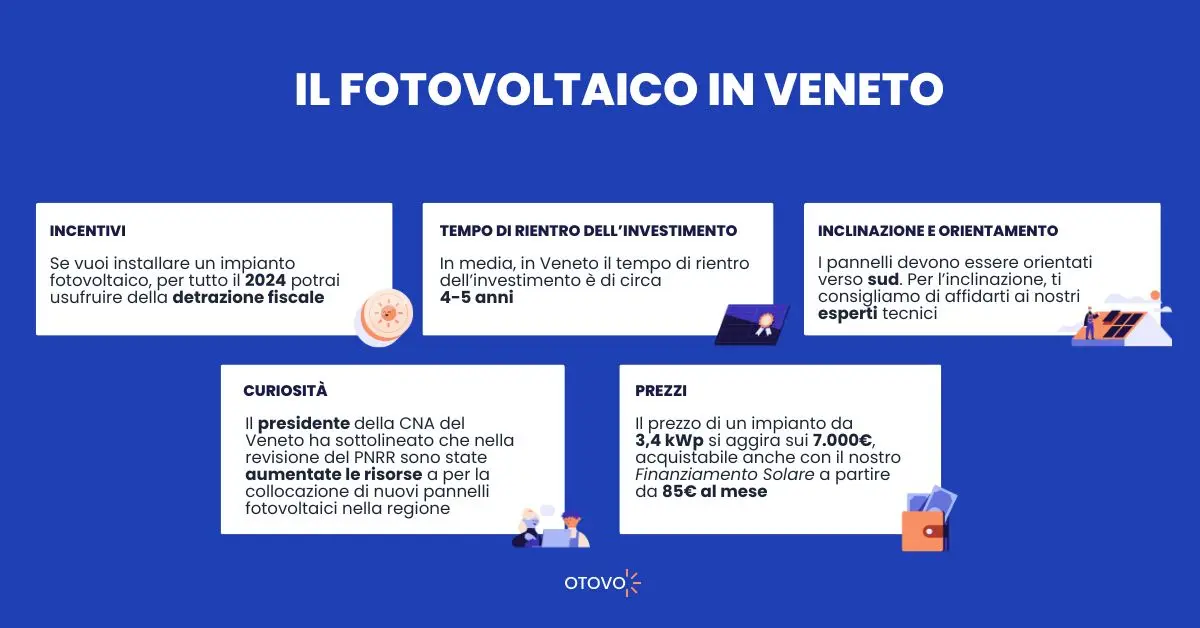 IL FOTOVOLTAICO IN VENETO

INCENTIVI

Se vuoi installare un impianto fotovoltaico, per tutto il 2024 potrai usufruire della detrazione fiscale

TEMPO DI RIENTRO DELL'INVESTIMENTO

In media, in Veneto il tempo di rientro dell'investimento è di circa 4-5 anni

INCLINAZIONE E ORIENTAMENTO

I pannelli devono essere orientati verso sud. Per l'inclinazione, ti consigliamo di affidarti ai nostri esperti tecnici

CURIOSITÀ

Il presidente della CNA del Veneto ha sottolineato che nella revisione del PNRR sono state aumentate le risorse a per la collocazione di nuovi pannelli fotovoltaici nella regione

PREZZI

Il prezzo di un impianto da 3,4 kWp si aggira sui 7.000€, acquistabile anche con il nostro Finanziamento Solare a partire da 85€ al mese

OTOVO